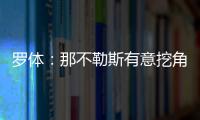 罗体：那不勒斯有意挖角